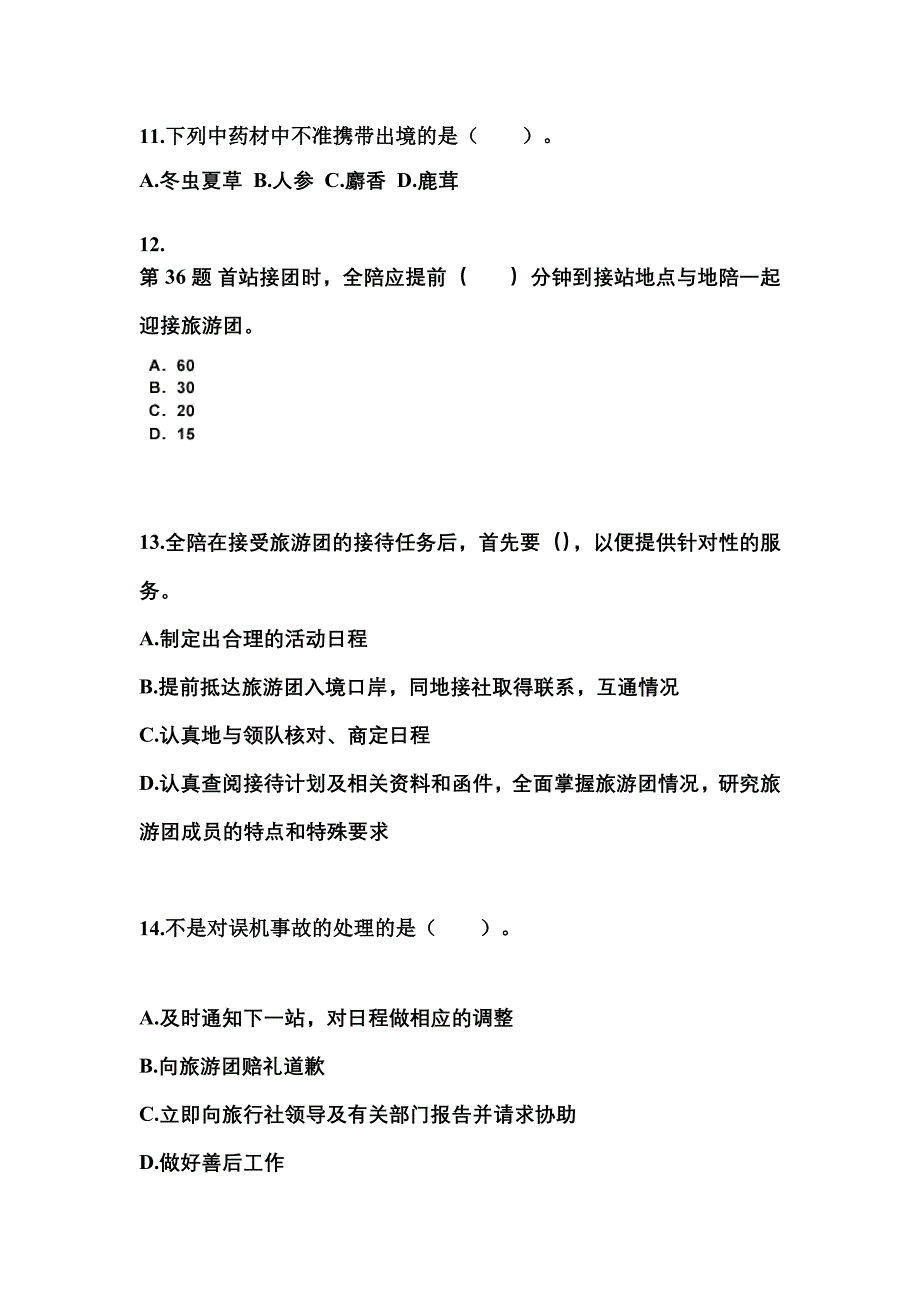 11.下列中药材中不准携带出境的是（　　）。

A.冬虫夏草 B.人参 C.麝香 D.鹿茸

12.
第 36 题 首站接团时，全陪应提前（　　）分钟到接站地点与地陪一起迎接旅游团。

A. 60
B. 30
C. 20
D. 15

13.全陪在接受旅游团的接待任务后，首先要（），以便提供针对性的服务。

A.制定出合理的活动日程

B.提前抵达旅游团入境口岸，同地接社取得联系，互通情况

C.认真地与领队核对、商定日程

D.认真查阅接待计划及相关资料和函件，全面掌握旅游团情况，研究旅游团成员的特点和特殊要求

14.不是对误机事故的处理的是（　　）。

A.及时通知下一站，对日程做相应的调整

B.向旅游团赔礼道歉

C.立即向旅行社领导及有关部门报告并请求协助

D.做好善后工作